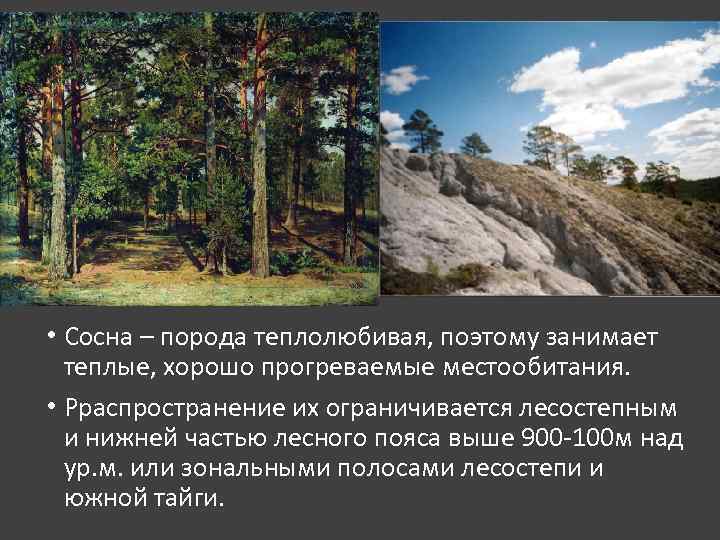 • Сосна – порода теплолюбивая, поэтому занимает теплые, хорошо прогреваемые местообитания.

• Рраспространение их ограничивается лесостепным и нижней частью лесного пояса выше 900-100м над ур.м. или зональными полосами лесостепи и южной тайги.